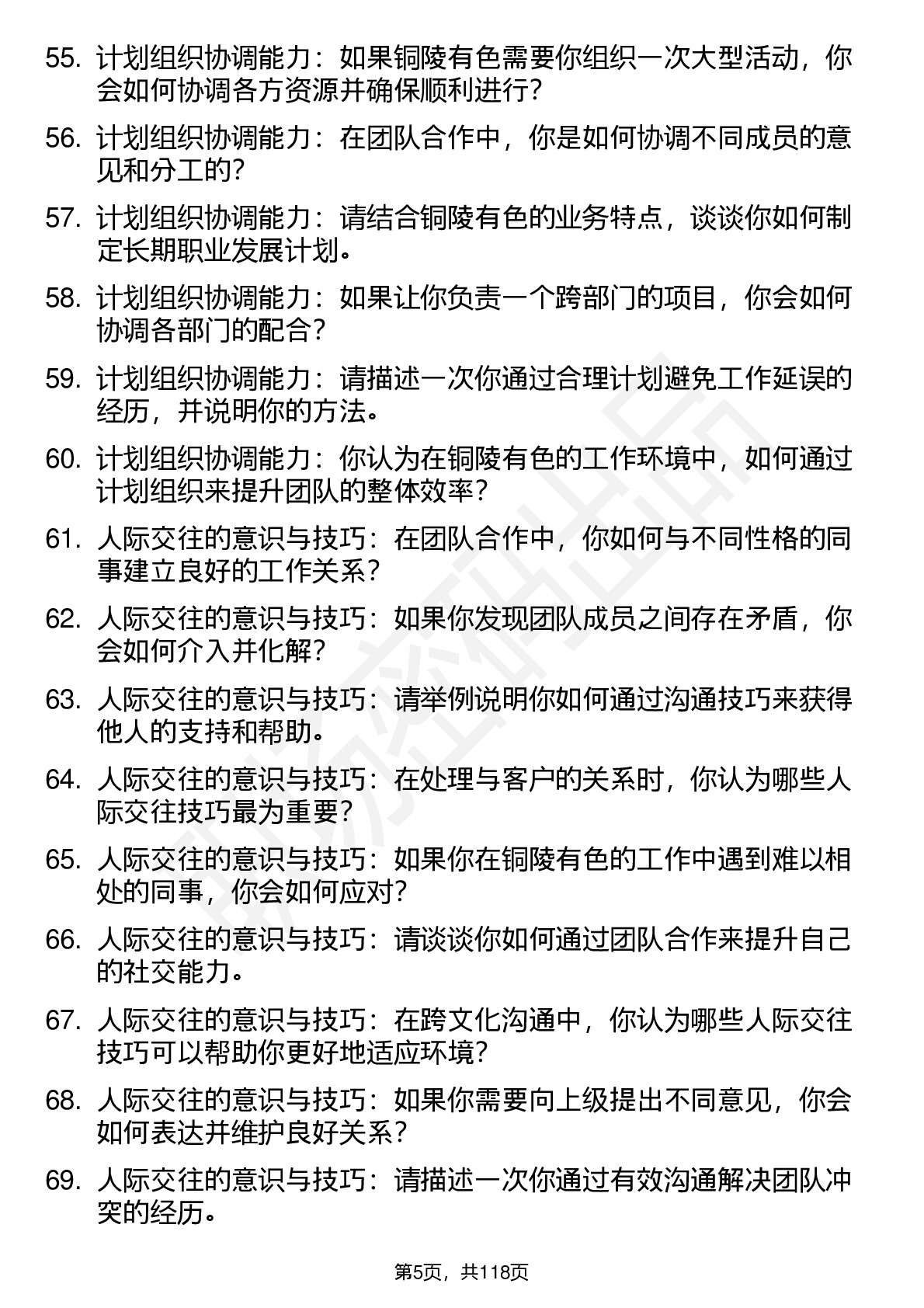 55. 计划组织协调能力：如果铜陵有色需要你组织一次大型活动，你会如何协调各方资源并确保顺利进行？

56. 计划组织协调能力：在团队合作中，你是如何协调不同成员的意见和分工的？

57. 计划组织协调能力：请结合铜陵有色的业务特点，谈谈你如何制定长期职业发展计划。

58. 计划组织协调能力：如果让你负责一个跨部门的项目，你会如何协调各部门的配合？

59. 计划组织协调能力：请描述一次你通过合理计划避免工作延误的经历，并说明你的方法。

60. 计划组织协调能力：你认为在铜陵有色的工作环境中，如何通过计划组织来提升团队的整体效率？

61. 人际交往的意识与技巧：在团队合作中，你如何与不同性格的同事建立良好的工作关系？

62. 人际交往的意识与技巧：如果你发现团队成员之间存在矛盾，你会如何介入并化解？

63. 人际交往的意识与技巧：请举例说明你如何通过沟通技巧来获得他人的支持和帮助。

64. 人际交往的意识与技巧：在处理与客户的关系时，你认为哪些人际交往技巧最为重要？

65. 人际交往的意识与技巧：如果你在铜陵有色的工作中遇到难以相处的同事，你会如何应对？

66. 人际交往的意识与技巧：请谈谈你如何通过团队合作来提升自己的社交能力。

67. 人际交往的意识与技巧：在跨文化沟通中，你认为哪些人际交往技巧可以帮助你更好地适应环境？

68. 人际交往的意识与技巧：如果你需要向上级提出不同意见，你会如何表达并维护良好关系？

69. 人际交往的意识与技巧：请描述一次你通过有效沟通解决团队冲突的经历。

第5页，共118页